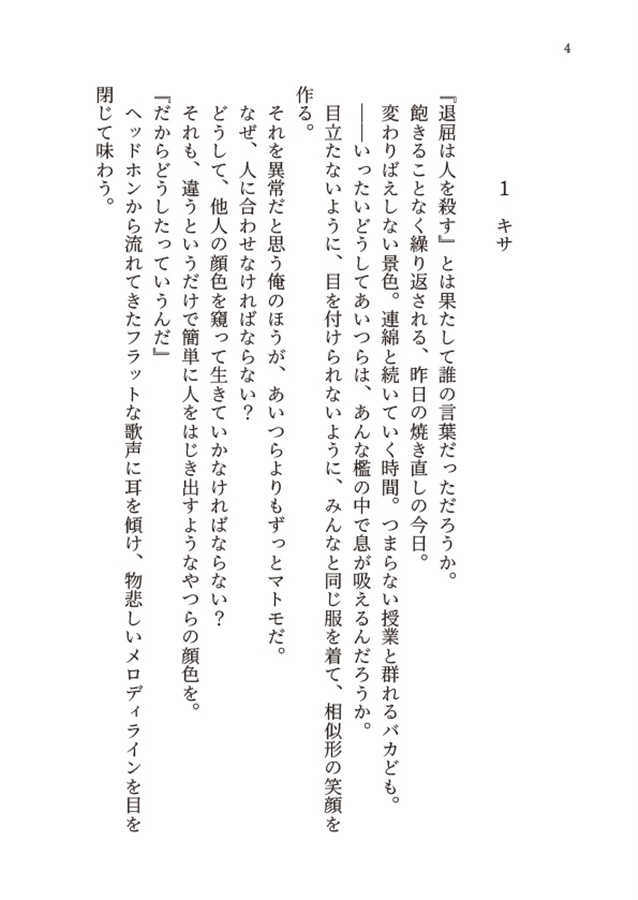 4

1　キサ

『退屈は人を殺す』とは果たして誰の言葉だっただろうか。

飽きることなく繰り返される、昨日の焼き直しの今日。

変わりばえしない景色。連綿と続いていく時間。つまらない授業と群れるバカども。

――いったいどうしてあいつらは、あんな檻の中で息が吸えるんだろうか。

目立たないように、目を付けられないように、みんなと同じ服を着て、相似形の笑顔を作る。

それを異常だと思う俺のほうが、あいつらよりもずっとマトモだ。

なぜ、人に合わせなければならない？

どうして、他人の顔色を窺って生きていかなければならない？

それも、違うというだけで簡単に人をはじき出すようなやつらの顔色を。

『だからどうしたっていうんだ』

ヘッドホンから流れてきたフラットな歌声に耳を傾け、物悲しいメロディラインを目を閉じて味わう。